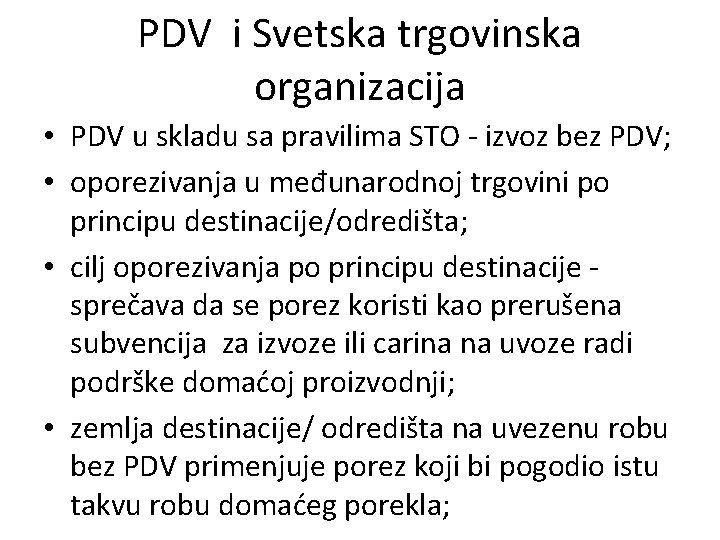 PDV i Svetska trgovinska organizacija

• PDV u skladu sa pravilima STO - izvoz bez PDV;
• oporezivanja u međunarodnoj trgovini po principu destinacije/odredišta;
• cilj oporezivanja po principu destinacije - sprečava da se porez koristi kao prerušena subvencija za izvoze ili carina na uvoze radi podrške domaćoj proizvodnji;
• zemlja destinacije/ odredišta na uvezenu robu bez PDV primenjuje porez koji bi pogodio istu takvu robu domaćeg porekla;